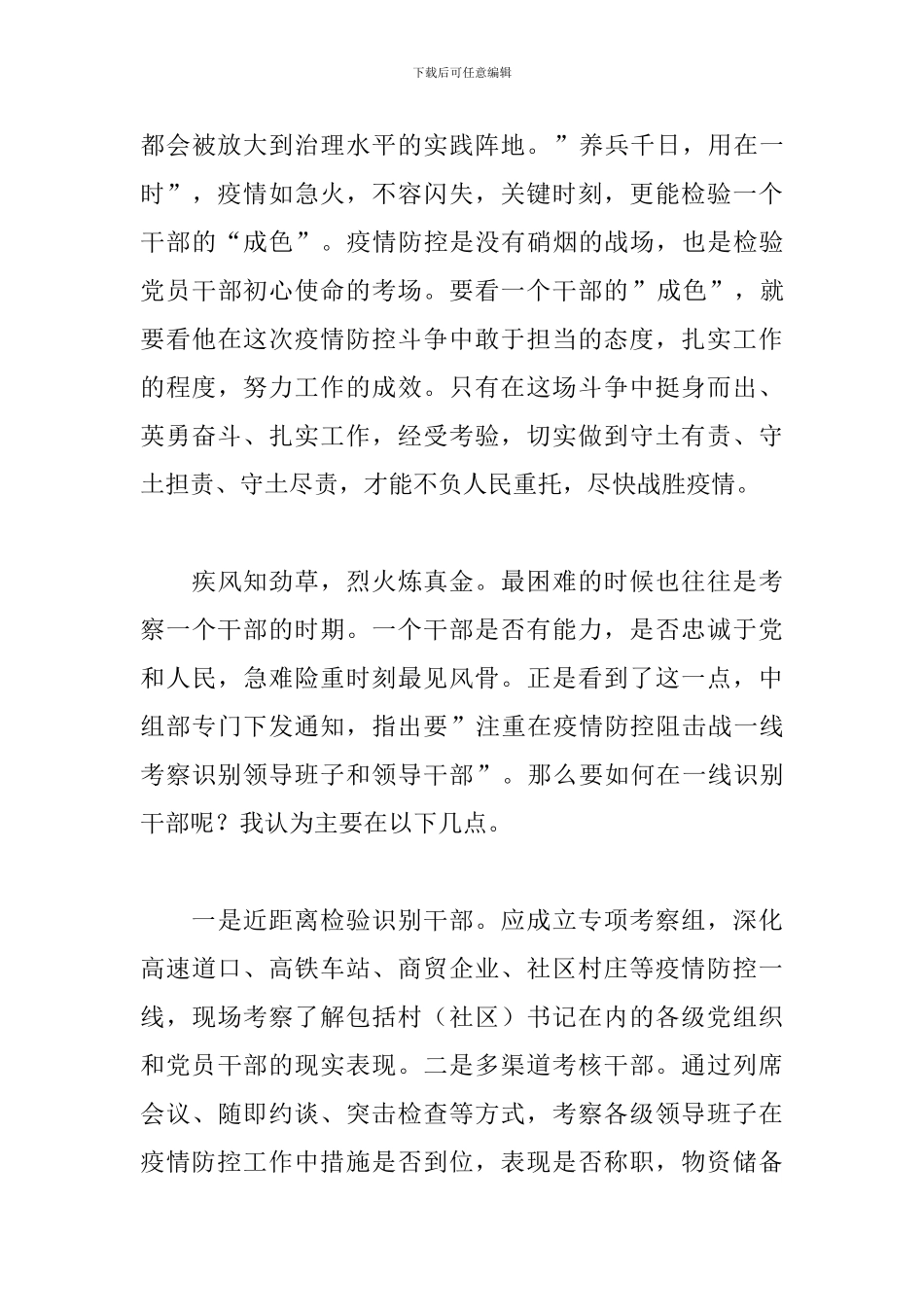 下载后可任意编辑

都会被放大到治理水平的实践阵地。”养兵千日，用在一时”，疫情如急火，不容闪失，关键时刻，更能检验一个干部的“成色”。疫情防控是没有硝烟的战场，也是检验党员干部初心使命的考场。要看一个干部的”成色”，就要看他在这次疫情防控斗争中敢于担当的态度，扎实工作的程度，努力工作的成效。只有在这场斗争中挺身而出、英勇奋斗、扎实工作，经受考验，切实做到守土有责、守土担责、守土尽责，才能不负人民重托，尽快战胜疫情。

疾风知劲草，烈火炼真金。最困难的时候也往往是考察一个干部的时期。一个干部是否有能力，是否忠诚于党和人民，急难险重时刻最见风骨。正是看到了这一点，中组部专门下发通知，指出要”注重在疫情防控阻击战一线考察识别领导班子和领导干部”。那么要如何在一线识别干部呢？我认为主要在以下几点。

一是近距离检验识别干部。应成立专项考察组，深化高速道口、高铁车站、商贸企业、社区村庄等疫情防控一线，现场考察了解包括村（社区）书记在内的各级党组织和党员干部的现实表现。二是多渠道考核干部。通过列席会议、随即约谈、突击检查等方式，考察各级领导班子在疫情防控工作中措施是否到位，表现是否称职，物资储备